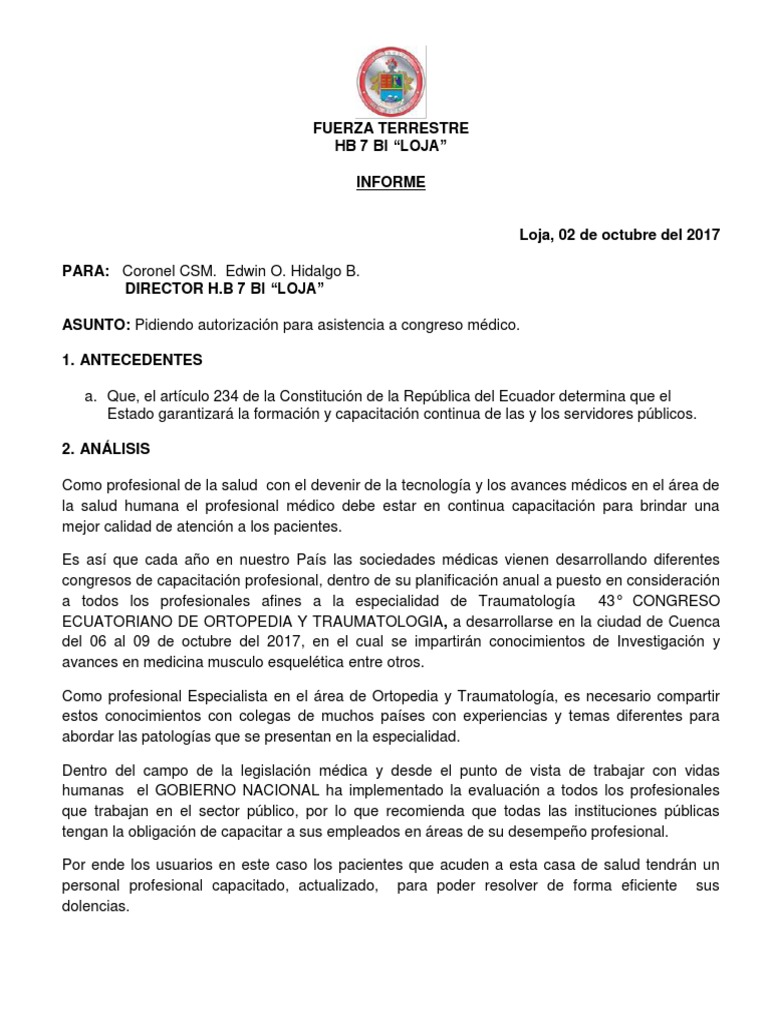 FUERZA TERRESTRE
HB 7 BI “LOJA”

INFORME

Loja, 02 de octubre del 2017

PARA: Coronel CSM. Edwin O. Hidalgo B.
DIRECTOR H.B 7 BI “LOJA”

ASUNTO: Pidiendo autorización para asistencia a congreso médico.

1. ANTECEDENTES

a. Que, el artículo 234 de la Constitución de la República del Ecuador determina que el Estado garantizará la formación y capacitación continua de las y los servidores públicos.

2. ANÁLISIS

Como profesional de la salud con el devenir de la tecnología y los avances médicos en el área de la salud humana el profesional médico debe estar en continua capacitación para brindar una mejor calidad de atención a los pacientes.

Es así que cada año en nuestro País las sociedades médicas vienen desarrollando diferentes congresos de capacitación profesional, dentro de su planificación anual a puesto en consideración a todos los profesionales afines a la especialidad de Traumatología 43° CONGRESO ECUATORIANO DE ORTOPEDIA Y TRAUMATOLOGIA, a desarrollarse en la ciudad de Cuenca del 06 al 09 de octubre del 2017, en el cual se impartirán conocimientos de Investigación y avances en medicina musculo esquelética entre otros.

Como profesional Especialista en el área de Ortopedia y Traumatología, es necesario compartir estos conocimientos con colegas de muchos países con experiencias y temas diferentes para abordar las patologías que se presentan en la especialidad.

Dentro del campo de la legislación médica y desde el punto de vista de trabajar con vidas humanas el GOBIERNO NACIONAL ha implementado la evaluación a todos los profesionales que trabajan en el sector público, por lo que recomienda que todas las instituciones públicas tengan la obligación de capacitar a sus empleados en áreas de su desempeño profesional.

Por ende los usuarios en este caso los pacientes que acuden a esta casa de salud tendrán un personal profesional capacitado, actualizado, para poder resolver de forma eficiente sus dolencias.